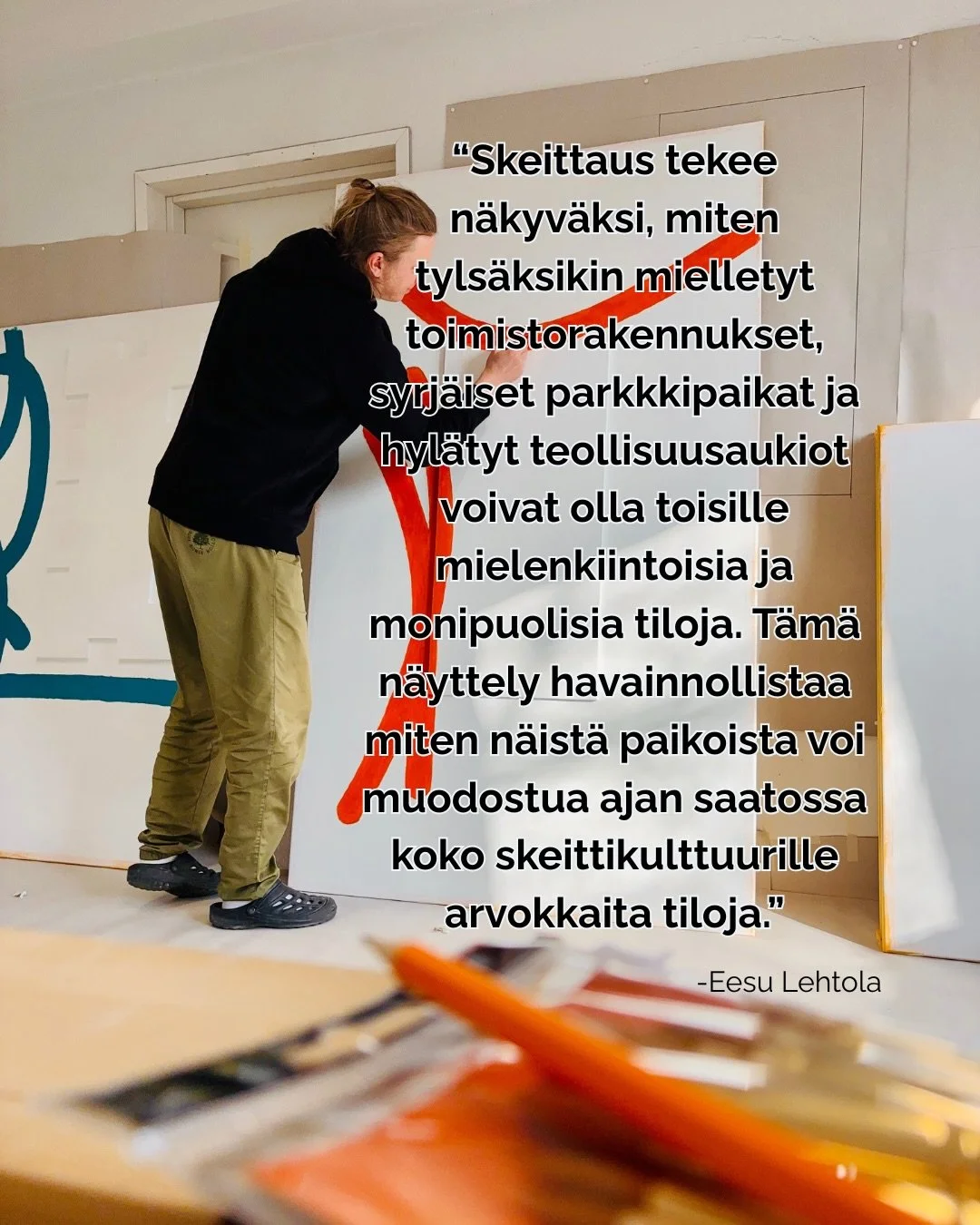 “Skeittaus tekee näkyväksi, miten tylsäksikin mielletyt toimistorakennukset, syrjäiset parkkkipaikat ja hylätyt teollisuusaukiot voivat olla toisille mielenkiintoisia ja monipuolisia tiloja. Tämä näyttely havainnollistaa miten näistä paikoista voi muodostua ajan saatossa koko skeittikulttuurille arvokkaita tiloja.”

-Eesu Lehtola